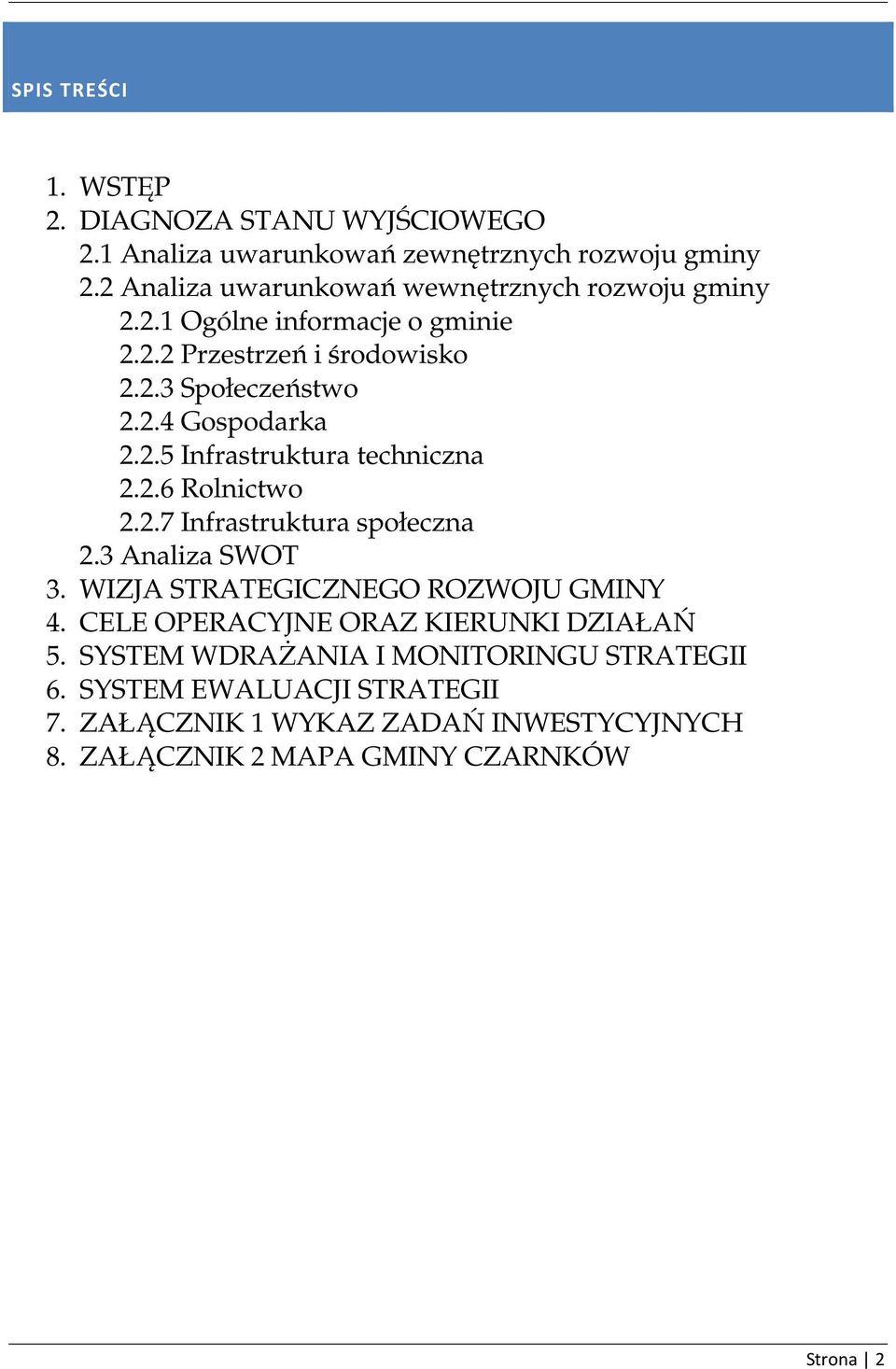 SPIS TREŚCI

1. WSTĘP
2. DIAGNOZA STANU WYJŚCIOWEGO
2.1 Analiza uwarunkowań zewnętrznych rozwoju gminy
2.2 Analiza uwarunkowań wewnętrznych rozwoju gminy
2.2.1 Ogólne informacje o gminie
2.2.2 Przestrzeń i środowisko
2.2.3 Społeczeństwo
2.2.4 Gospodarka
2.2.5 Infrastruktura techniczna
2.2.6 Rolnictwo
2.2.7 Infrastruktura społeczna
2.3 Analiza SWOT
3. WIZJA STRATEGICZNEGO ROZWOJU GMINY
4. CELE OPERACYJNE ORAZ KIERUNKI DZIAŁAŃ
5. SYSTEM WDRAŻANIA I MONITORINGU STRATEGII
6. SYSTEM EWALUACJI STRATEGII
7. ZAŁĄCZNIK 1 WYKAZ ZADAŃ INWESTYCYJNYCH
8. ZAŁĄCZNIK 2 MAPA GMINY CZARNKÓW

Strona | 2